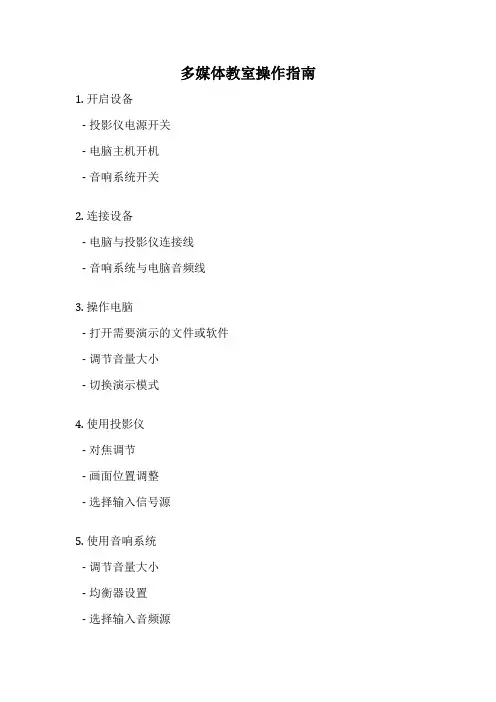 多媒体教室操作指南

1. 开启设备

- 投影仪电源开关

- 电脑主机开机

- 音响系统开关

2. 连接设备

- 电脑与投影仪连接线

- 音响系统与电脑音频线

3. 操作电脑

- 打开需要演示的文件或软件

- 调节音量大小

- 切换演示模式

4. 使用投影仪

- 对焦调节

- 画面位置调整

- 选择输入信号源

5. 使用音响系统

- 调节音量大小

- 均衡器设置

- 选择输入音频源